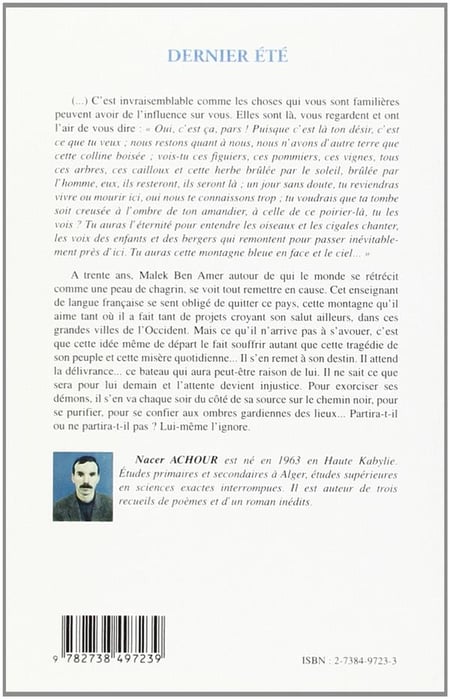 DERNIER ÉTÉ

(...) C'est invraisemblable comme les choses qui vous sont familières peuvent avoir de l'influence sur vous. Elles sont là, vous regardent et ont l'air de vous dire : « Oui, c'est ça, pars ! Puisque c'est là ton désir, c'est ce que tu veux ; nous restons quant à nous, nous n'avons d'autre terre que cette colline boisée ; vois-tu ces figuiers, ces pommiers, ces vignes, tous ces arbres, ces cailloux et cette herbe brûlée par le soleil, brûlée par l'homme, eux, ils resteront, ils seront là ; un jour sans doute, tu reviendras vivre ou mourir ici, oui nous te connaissons trop ; tu voudrais que ta tombe soit creusée à l'ombre de ton amandier, à celle de ce poirier-là, tu les vois ? Tu auras l'éternité pour entendre les oiseaux et les cigales chanter, les voix des enfants et des bergers qui remontent pour passer inévitablement près d'ici. Tu auras cette montagne bleue en face et le ciel... »

A trente ans, Malek Ben Amer autour de qui le monde se rétrécit comme une peau de chagrin, se voit tout remettre en cause. Cet enseignant de langue française se sent obligé de quitter ce pays, cette montagne qu'il aime tant où il a fait tant de projets croyant son salut ailleurs, dans ces grandes villes de l'Occident. Mais ce qu'il n'arrive pas à s'avouer, c'est que cette idée même de départ le fait souffrir autant que cette tragédie de son peuple et cette misère quotidienne... Il s'en remet à son destin. Il attend la délivrance... ce bateau qui aura peut-être raison de lui. Il ne sait ce que sera pour lui demain et l'attente devient injustice. Pour exorciser ses démons, il s'en va chaque soir du côté de sa source sur le chemin noir, pour se purifier, pour se confier aux ombres gardiennes des lieux... Partira-t-il ou ne partira-t-il pas ? Lui-même l'ignore.

Nacer ACHOUR est né en 1963 en Haute Kabylie. Études primaires et secondaires à Alger, études supérieures en sciences exactes interrompues. Il est auteur de trois recueils de poèmes et d'un roman inédits.

9 782738 497239

ISBN : 2-7384-9723-3